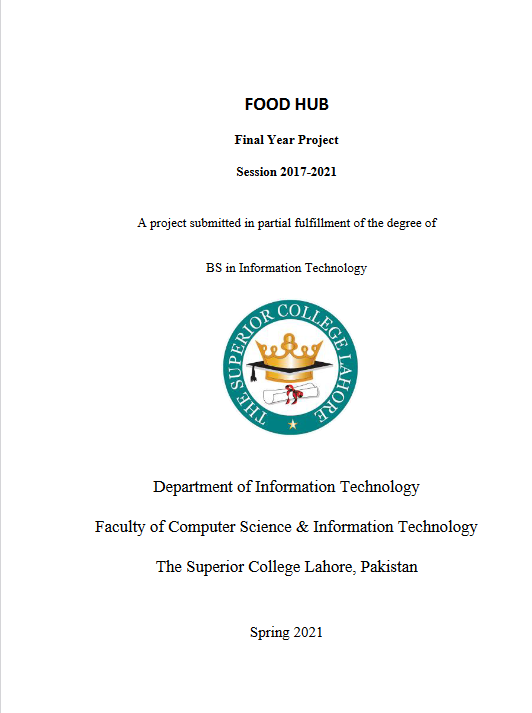 FOOD HUB

Final Year Project

Session 2017-2021

A project submitted in partial fulfillment of the degree of

BS in Information Technology

THE SUPERIOR COLLEGE LAHORE

Department of Information Technology

Faculty of Computer Science & Information Technology

The Superior College Lahore, Pakistan

Spring 2021